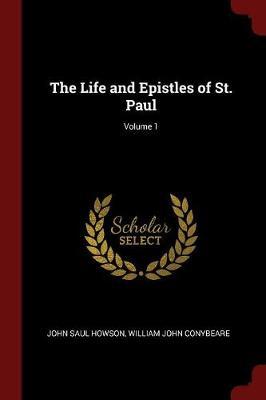 The Life and Epistles of St. Paul

Volume 1

Scholar
SELECT

JOHN SAUL HOWSON, WILLIAM JOHN CONYBEARE